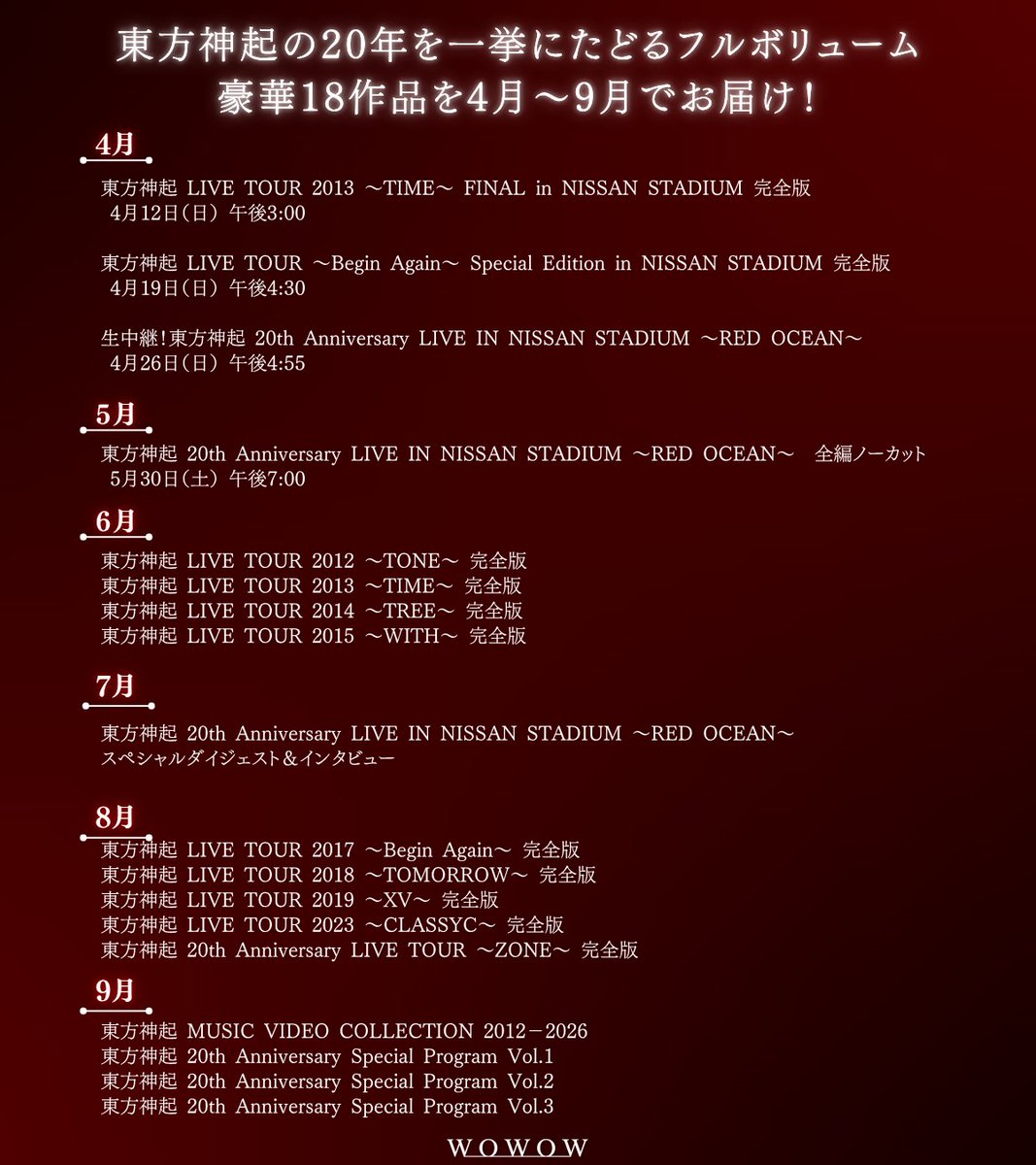 東方神起の20年を一挙にたどるフルボリューム
豪華18作品を4月～9月でお届け！

4月

東方神起 LIVE TOUR 2013 ～TIME～ FINAL in NISSAN STADIUM 完全版
4月12日（日）午後3:00

東方神起 LIVE TOUR ～Begin Again～ Special Edition in NISSAN STADIUM 完全版
4月19日（日）午後4:30

生中継！東方神起 20th Anniversary LIVE IN NISSAN STADIUM ～RED OCEAN～
4月26日（日）午後4:55

5月

東方神起 20th Anniversary LIVE IN NISSAN STADIUM ～RED OCEAN～ 全編ノーカット
5月30日（土）午後7:00

6月

東方神起 LIVE TOUR 2012 ～TONE～ 完全版
東方神起 LIVE TOUR 2013 ～TIME～ 完全版
東方神起 LIVE TOUR 2014 ～TREE～ 完全版
東方神起 LIVE TOUR 2015 ～WITH～ 完全版

7月

東方神起 20th Anniversary LIVE IN NISSAN STADIUM ～RED OCEAN～
スペシャルダイジェスト＆インタビュー

8月

東方神起 LIVE TOUR 2017 ～Begin Again～ 完全版
東方神起 LIVE TOUR 2018 ～TOMORROW～ 完全版
東方神起 LIVE TOUR 2019 ～XV～ 完全版
東方神起 LIVE TOUR 2023 ～CLASSYC～ 完全版
東方神起 20th Anniversary LIVE TOUR ～ZONE～ 完全版

9月

東方神起 MUSIC VIDEO COLLECTION 2012－2026
東方神起 20th Anniversary Special Program Vol.1
東方神起 20th Anniversary Special Program Vol.2
東方神起 20th Anniversary Special Program Vol.3

WOWOW